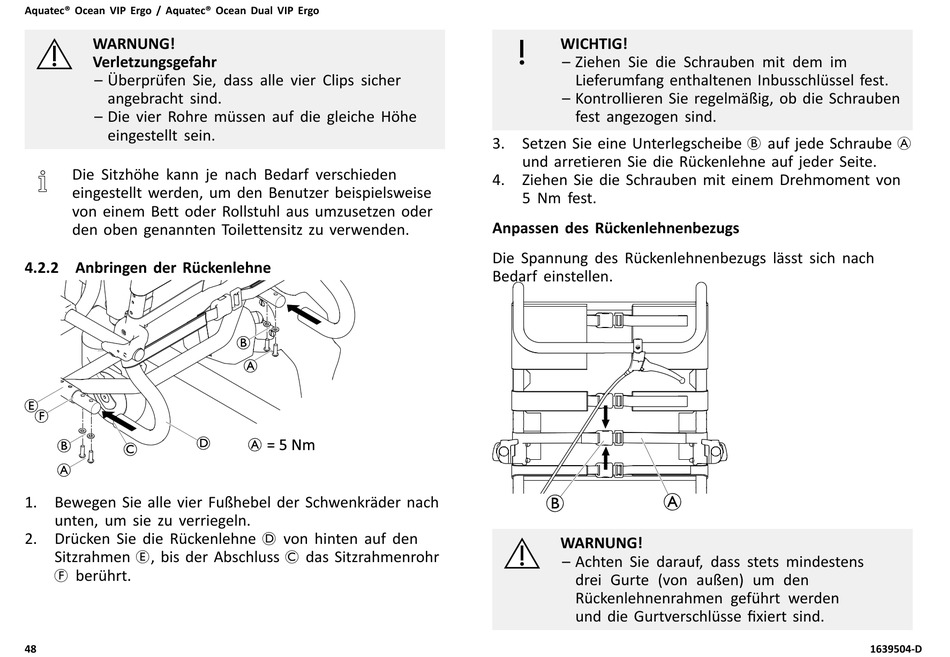 Aquatec® Ocean VIP Ergo / Aquatec® Ocean Dual VIP Ergo

WARNUNG!
Verletzungsgefahr
– Überprüfen Sie, dass alle vier Clips sicher angebracht sind.
– Die vier Rohre müssen auf die gleiche Höhe eingestellt sein.

Die Sitzhöhe kann je nach Bedarf verschieden eingestellt werden, um den Benutzer beispielsweise von einem Bett oder Rollstuhl aus umzusetzen oder den oben genannten Toilettensitz zu verwenden.

4.2.2 Anbringen der Rückenlehne

Ⓑ
Ⓐ
Ⓔ
Ⓕ
Ⓑ
Ⓐ
Ⓒ
Ⓓ
Ⓐ = 5 Nm

1. Bewegen Sie alle vier Fußhebel der Schwenkräder nach unten, um sie zu verriegeln.
2. Drücken Sie die Rückenlehne Ⓓ von hinten auf den Sitzrahmen Ⓔ, bis der Abschluss Ⓒ das Sitzrahmenrohr Ⓕ berührt.

WICHTIG!
– Ziehen Sie die Schrauben mit dem im Lieferumfang enthaltenen Inbusschlüssel fest.
– Kontrollieren Sie regelmäßig, ob die Schrauben fest angezogen sind.

3. Setzen Sie eine Unterlegscheibe Ⓑ auf jede Schraube Ⓐ und arretieren Sie die Rückenlehne auf jeder Seite.
4. Ziehen Sie die Schrauben mit einem Drehmoment von 5 Nm fest.

Anpassen des Rückenlehnenbezugs

Die Spannung des Rückenlehnenbezugs lässt sich nach Bedarf einstellen.

Ⓑ
Ⓐ

WARNUNG!
– Achten Sie darauf, dass stets mindestens drei Gurte (von außen) um den Rückenlehnenrahmen geführt werden und die Gurtverschlüsse fixiert sind.

48
1639504-D